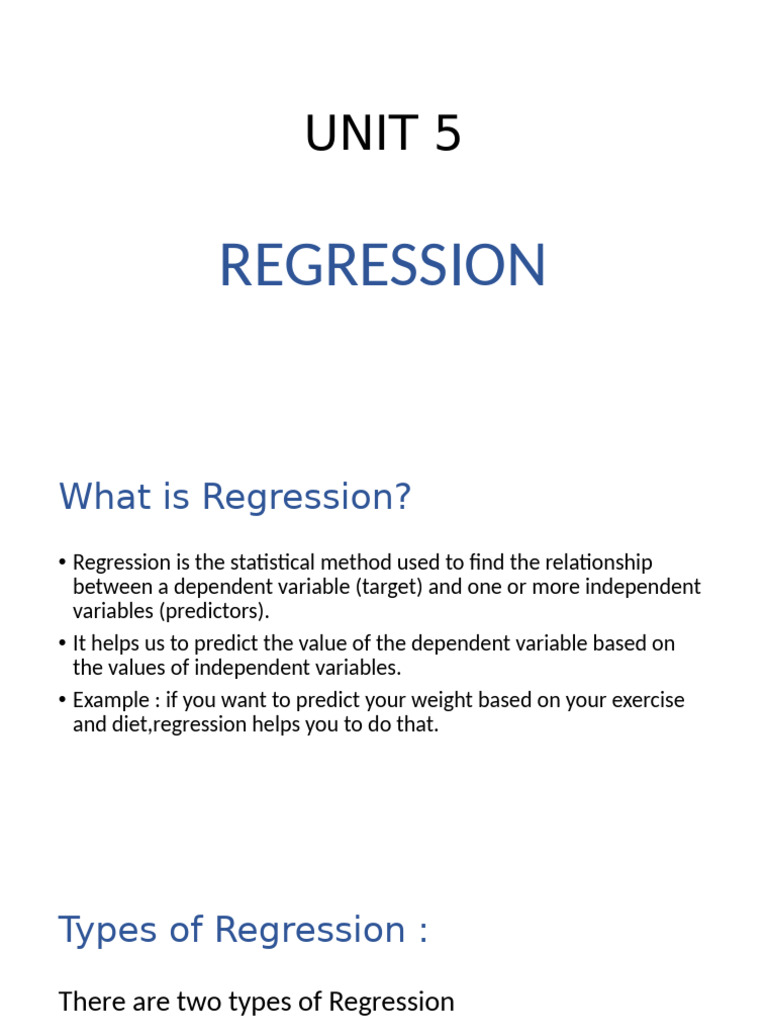 UNIT 5

REGRESSION

What is Regression?

• Regression is the statistical method used to find the relationship between a dependent variable (target) and one or more independent variables (predictors).
• It helps us to predict the value of the dependent variable based on the values of independent variables.
• Example : if you want to predict your weight based on your exercise and diet,regression helps you to do that.

Types of Regression :

There are two types of Regression